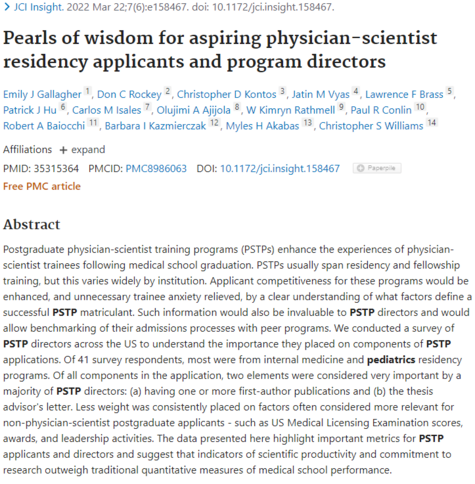 > JCI Insight. 2022 Mar 22;7(6):e158467. doi: 10.1172/jci.insight.158467.

Pearls of wisdom for aspiring physician-scientist residency applicants and program directors

Emily J Gallagher 1, Don C Rockey 2, Christopher D Kontos 3, Jatin M Vyas 4, Lawrence F Brass 5, Patrick J Hu 6, Carlos M Isales 7, Olujimi A Ajijola 8, W Kimryn Rathmell 9, Paul R Conlin 10, Robert A Baiocchi 11, Barbara I Kazmierczak 12, Myles H Akabas 13, Christopher S Williams 14

Affiliations + expand

PMID: 35315364 PMCID: PMC8986063 DOI: 10.1172/jci.insight.158467 Paperpile

Free PMC article

Abstract

Postgraduate physician-scientist training programs (PSTPs) enhance the experiences of physician-scientist trainees following medical school graduation. PSTPs usually span residency and fellowship training, but this varies widely by institution. Applicant competitiveness for these programs would be enhanced, and unnecessary trainee anxiety relieved, by a clear understanding of what factors define a successful PSTP matriculant. Such information would also be invaluable to PSTP directors and would allow benchmarking of their admissions processes with peer programs. We conducted a survey of PSTP directors across the US to understand the importance they placed on components of PSTP applications. Of 41 survey respondents, most were from internal medicine and pediatrics residency programs. Of all components in the application, two elements were considered very important by a majority of PSTP directors: (a) having one or more first-author publications and (b) the thesis advisor's letter. Less weight was consistently placed on factors often considered more relevant for non-physician-scientist postgraduate applicants - such as US Medical Licensing Examination scores, awards, and leadership activities. The data presented here highlight important metrics for PSTP applicants and directors and suggest that indicators of scientific productivity and commitment to research outweigh traditional quantitative measures of medical school performance.